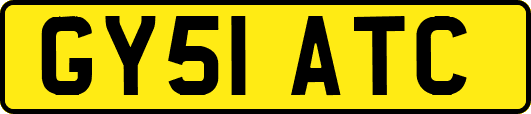 GY51 ATC